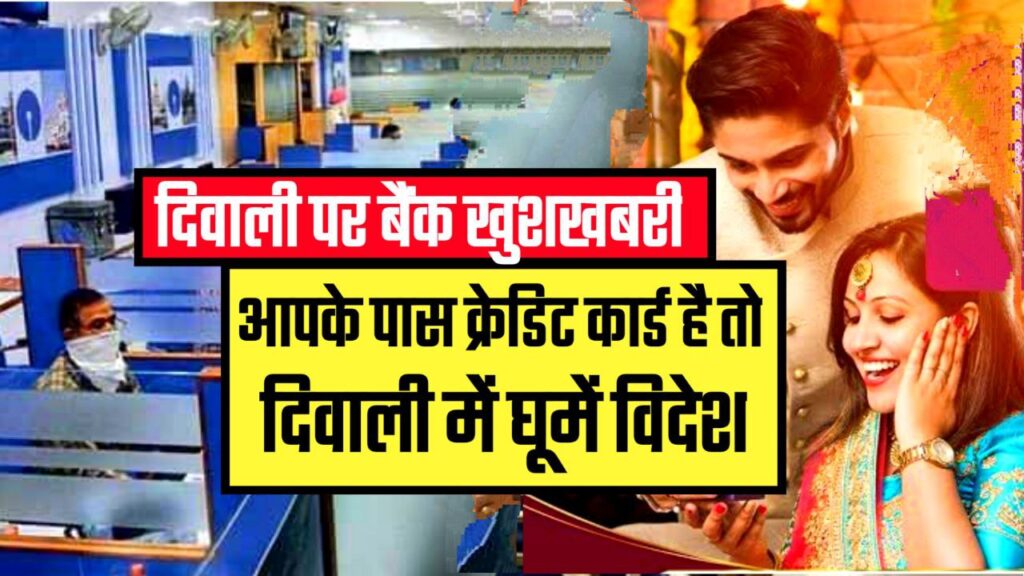 दिवाली पर बैंक खुशखबरी

आपके पास क्रेडिट कार्ड है तो दिवाली में घूमें विदेश